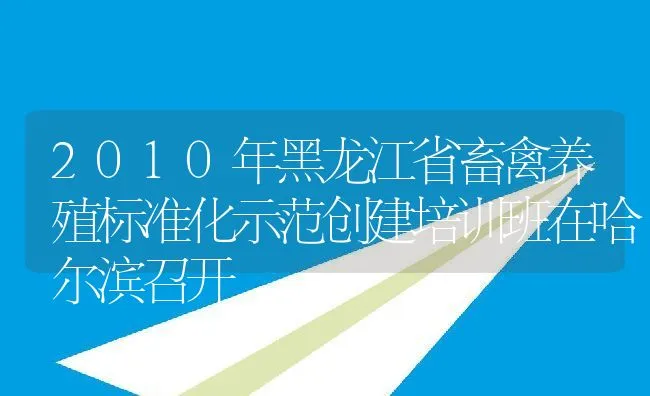 2010年黑龙江省畜禽养殖标准化示范创建培训班在哈尔滨召开